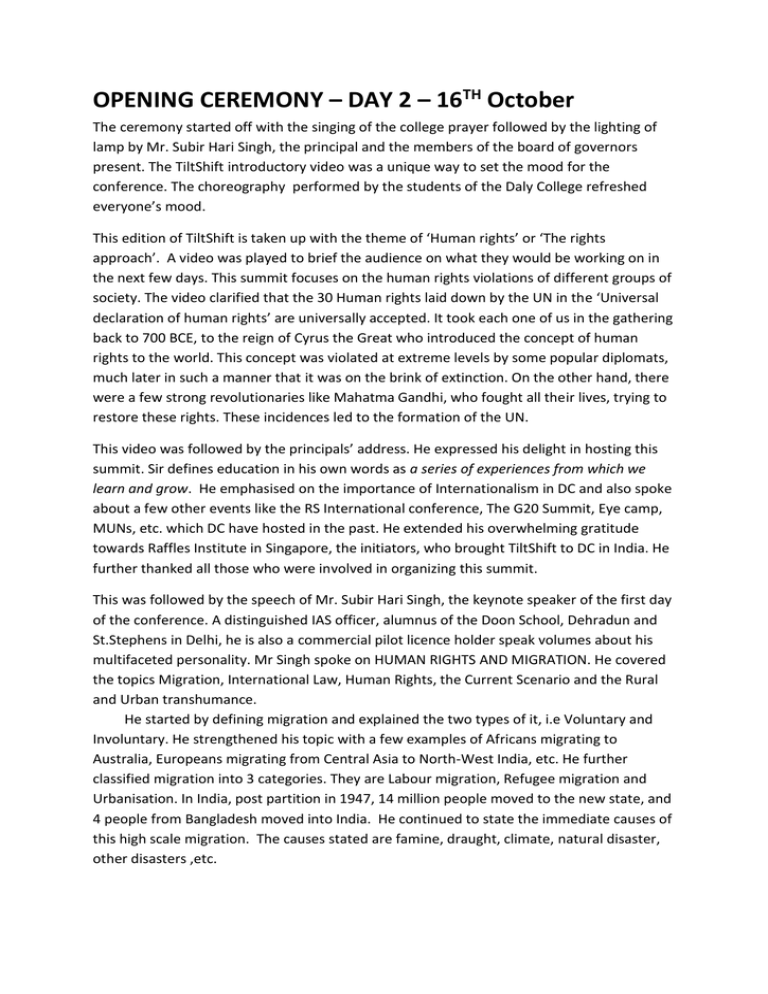 OPENING CEREMONY – DAY 2 – 16$^{TH}$ October

The ceremony started off with the singing of the college prayer followed by the lighting of lamp by Mr. Subir Hari Singh, the principal and the members of the board of governors present. The TiltShift introductory video was a unique way to set the mood for the conference. The choreography performed by the students of the Daly College refreshed everyone's mood.

This edition of TiltShift is taken up with the theme of 'Human rights' or 'The rights approach'. A video was played to brief the audience on what they would be working on in the next few days. This summit focuses on the human rights violations of different groups of society. The video clarified that the 30 Human rights laid down by the UN in the 'Universal declaration of human rights' are universally accepted. It took each one of us in the gathering back to 700 BCE, to the reign of Cyrus the Great who introduced the concept of human rights to the world. This concept was violated at extreme levels by some popular diplomats, much later in such a manner that it was on the brink of extinction. On the other hand, there were a few strong revolutionaries like Mahatma Gandhi, who fought all their lives, trying to restore these rights. These incidences led to the formation of the UN.

This video was followed by the principals' address. He expressed his delight in hosting this summit. Sir defines education in his own words as a series of experiences from which we learn and grow. He emphasised on the importance of Internationalism in DC and also spoke about a few other events like the RS International conference, The G20 Summit, Eye camp, MUNs, etc. which DC have hosted in the past. He extended his overwhelming gratitude towards Raffles Institute in Singapore, the initiators, who brought TiltShift to DC in India. He further thanked all those who were involved in organizing this summit.

This was followed by the speech of Mr. Subir Hari Singh, the keynote speaker of the first day of the conference. A distinguished IAS officer, alumnus of the Doon School, Dehradun and St.Stephens in Delhi, he is also a commercial pilot licence holder speak volumes about his multifaceted personality. Mr Singh spoke on HUMAN RIGHTS AND MIGRATION. He covered the topics Migration, International Law, Human Rights, the Current Scenario and the Rural and Urban transhumance.

He started by defining migration and explained the two types of it, i.e Voluntary and Involuntary. He strengthened his topic with a few examples of Africans migrating to Australia, Europeans migrating from Central Asia to North-West India, etc. He further classified migration into 3 categories. They are Labour migration, Refugee migration and Urbanisation. In India, post partition in 1947, 14 million people moved to the new state, and 4 people from Bangladesh moved into India. He continued to state the immediate causes of this high scale migration. The causes stated are famine, draught, climate, natural disaster, other disasters ,etc.